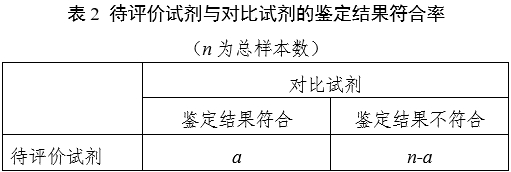 表 2 待评价试剂与对比试剂的鉴定结果符合率

（$n$ 为总样本数）

| | 对比试剂 | |
|---|---|---|
| | 鉴定结果符合 | 鉴定结果不符合 |
| 待评价试剂 | $a$ | $n$-$a$ |